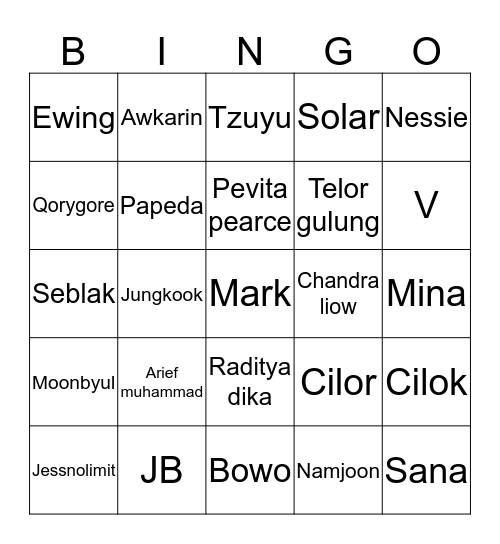 | B | I | N | G | O |
|---|---|---|---|---|
| Ewing | Awkarin | Tzuyu | Solar | Nessie |
| Qorygore | Papeda | Pevita pearce | Telor gulung | V |
| Seblak | Jungkook | Mark | Chandra liow | Mina |
| Moonbyul | Arief muhammad | Raditya dika | Cilor | Cilok |
| Jessnolimit | JB | Bowo | Namjoon | Sana |